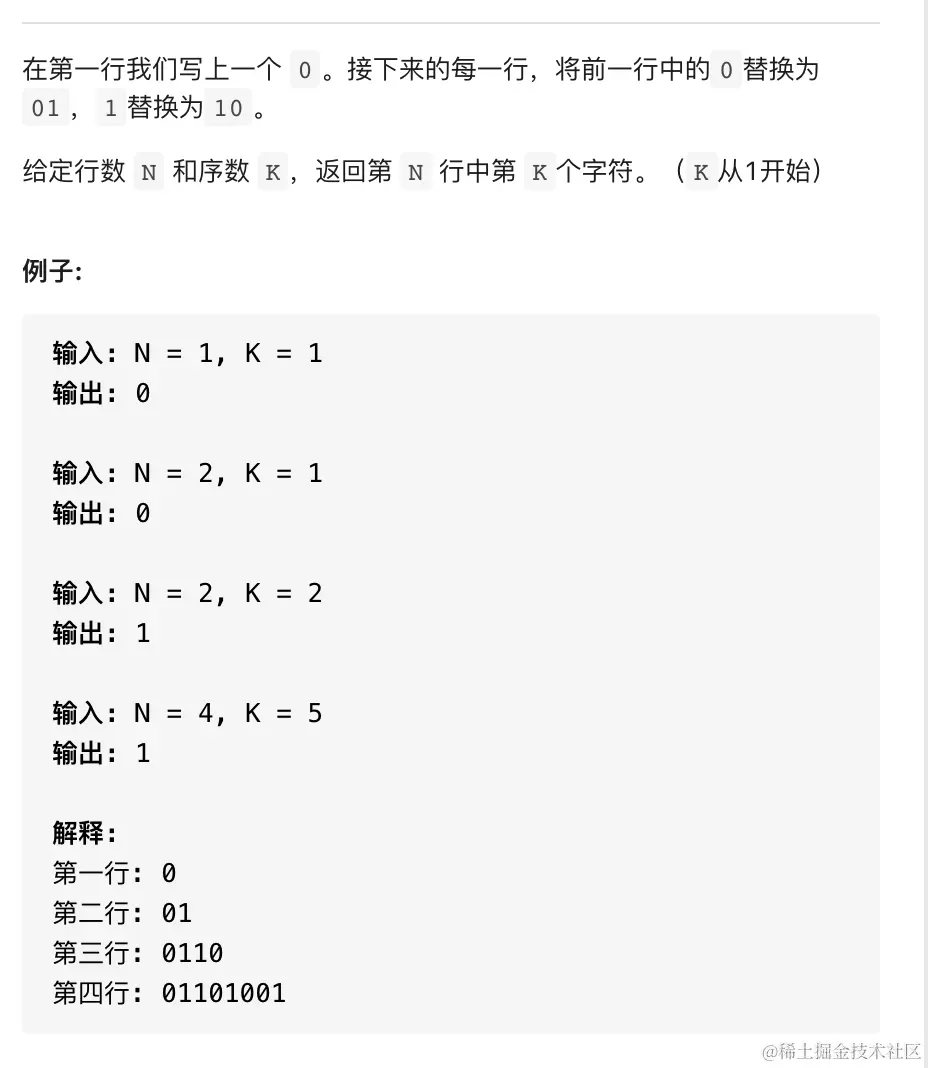 在第一行我们写上一个 0 。接下来的每一行，将前一行中的 0 替换为 01 ， 1 替换为 10 。

给定行数 N 和序数 K ，返回第 N 行中第 K 个字符。（ K 从1开始）

例子:

输入: N = 1, K = 1
输出: 0

输入: N = 2, K = 1
输出: 0

输入: N = 2, K = 2
输出: 1

输入: N = 4, K = 5
输出: 1

解释:
第一行: 0
第二行: 01
第三行: 0110
第四行: 01101001

@稀土掘金技术社区